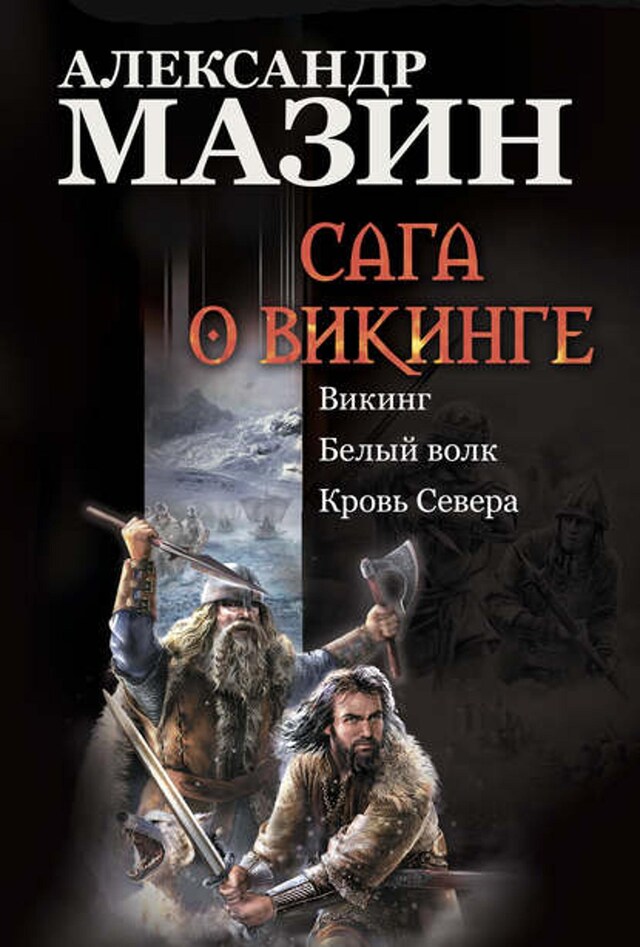 АЛЕКСАНДР
МАЗИН

САГА
О ВИКИНГЕ

Викинг
Белый волк
Кровь Севера